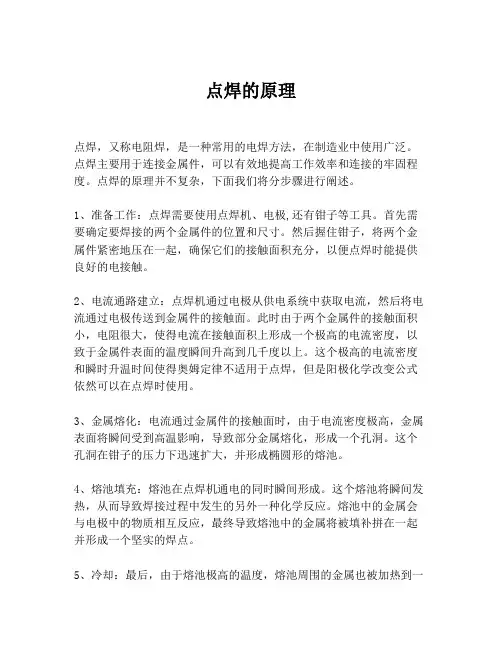 点焊的原理

点焊，又称电阻焊，是一种常用的电焊方法，在制造业中使用广泛。点焊主要用于连接金属件，可以有效地提高工作效率和连接的牢固程度。点焊的原理并不复杂，下面我们将分步骤进行阐述。

1、准备工作：点焊需要使用点焊机、电极，还有钳子等工具。首先需要确定要焊接的两个金属件的位置和尺寸。然后握住钳子，将两个金属件紧密地压在一起，确保它们的接触面积充分，以便点焊时能提供良好的电接触。

2、电流通路建立：点焊机通过电极从供电系统中获取电流，然后将电流通过电极传送到金属件的接触面。此时由于两个金属件的接触面积小，电阻很大，使得电流在接触面积上形成一个极高的电流密度，以致于金属件表面的温度瞬间升高到几千度以上。这个极高的电流密度和瞬时升温时间使得奥姆定律不适用于点焊，但是阳极化学改变公式依然可以在点焊时使用。

3、金属熔化：电流通过金属件的接触面时，由于电流密度极高，金属表面将瞬间受到高温影响，导致部分金属熔化，形成一个孔洞。这个孔洞在钳子的压力下迅速扩大，并形成椭圆形的熔池。

4、熔池填充：熔池在点焊机通电的同时瞬间形成。这个熔池将瞬间发热，从而导致焊接过程中发生的另外一种化学反应。熔池中的金属会与电极中的物质相互反应，最终导致熔池中的金属将被填补拼在一起并形成一个坚实的焊点。

5、冷却：最后，由于熔池极高的温度，熔池周围的金属也被加热到一